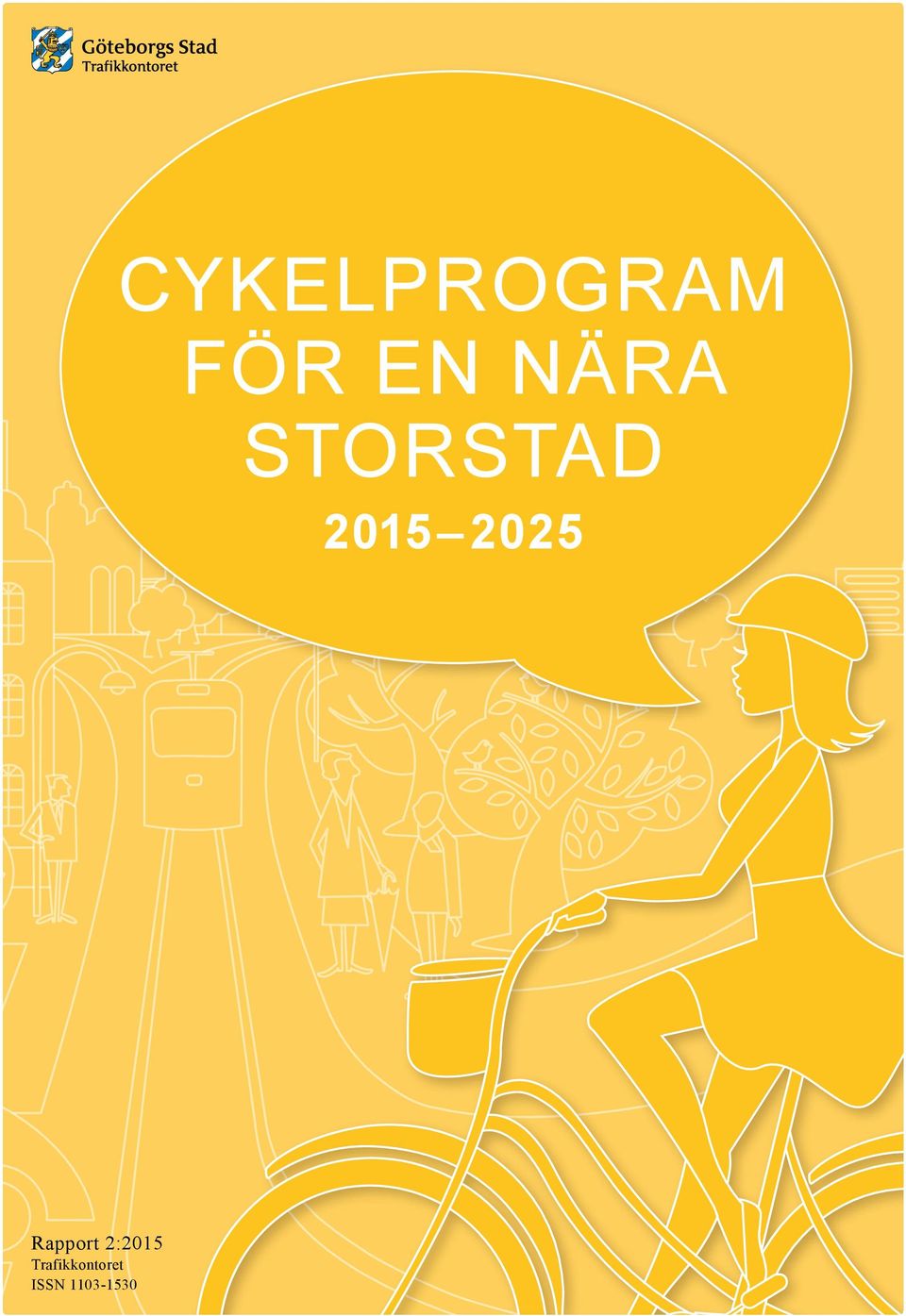 Göteborgs Stad
Trafikkontoret

CYKELPROGRAM FÖR EN NÄRA STORSTAD

2015–2025

Rapport 2:2015
Trafikkontoret
ISSN 1103-1530